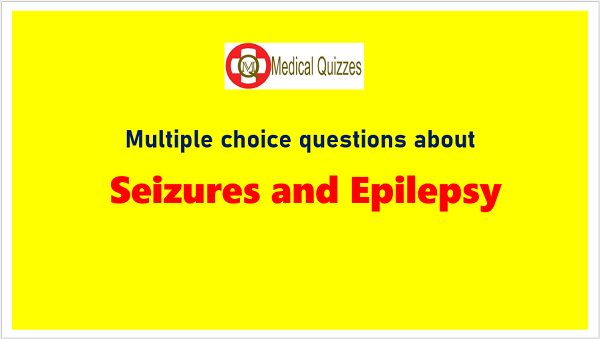 MQ Medical Quizzes

Multiple choice questions about

Seizures and Epilepsy